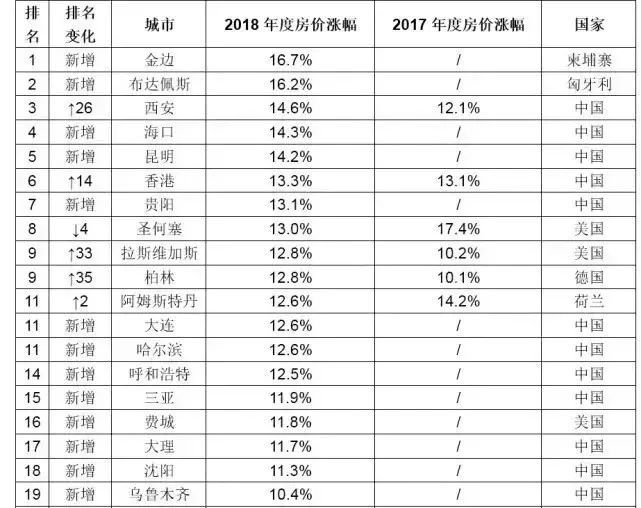 | 排名 | 排名变化 | 城市 | 2018年度房价涨幅 | 2017年度房价涨幅 | 国家 |
|---|---|---|---|---|---|
| 1 | 新增 | 金边 | 16.7% | / | 柬埔寨 |
| 2 | 新增 | 布达佩斯 | 16.2% | / | 匈牙利 |
| 3 | ↑26 | 西安 | 14.6% | 12.1% | 中国 |
| 4 | 新增 | 海口 | 14.3% | / | 中国 |
| 5 | 新增 | 昆明 | 14.2% | / | 中国 |
| 6 | ↑14 | 香港 | 13.3% | 13.1% | 中国 |
| 7 | 新增 | 贵阳 | 13.1% | / | 中国 |
| 8 | ↓4 | 圣何塞 | 13.0% | 17.4% | 美国 |
| 9 | ↑33 | 拉斯维加斯 | 12.8% | 10.2% | 美国 |
| 9 | ↑35 | 柏林 | 12.8% | 10.1% | 德国 |
| 11 | ↑2 | 阿姆斯特丹 | 12.6% | 14.2% | 荷兰 |
| 11 | 新增 | 大连 | 12.6% | / | 中国 |
| 11 | 新增 | 哈尔滨 | 12.6% | / | 中国 |
| 14 | 新增 | 呼和浩特 | 12.5% | / | 中国 |
| 15 | 新增 | 三亚 | 11.9% | / | 中国 |
| 16 | 新增 | 费城 | 11.8% | / | 美国 |
| 17 | 新增 | 大理 | 11.7% | / | 中国 |
| 18 | 新增 | 沈阳 | 11.3% | / | 中国 |
| 19 | 新增 | 乌鲁木齐 | 10.4% | / | 中国 |